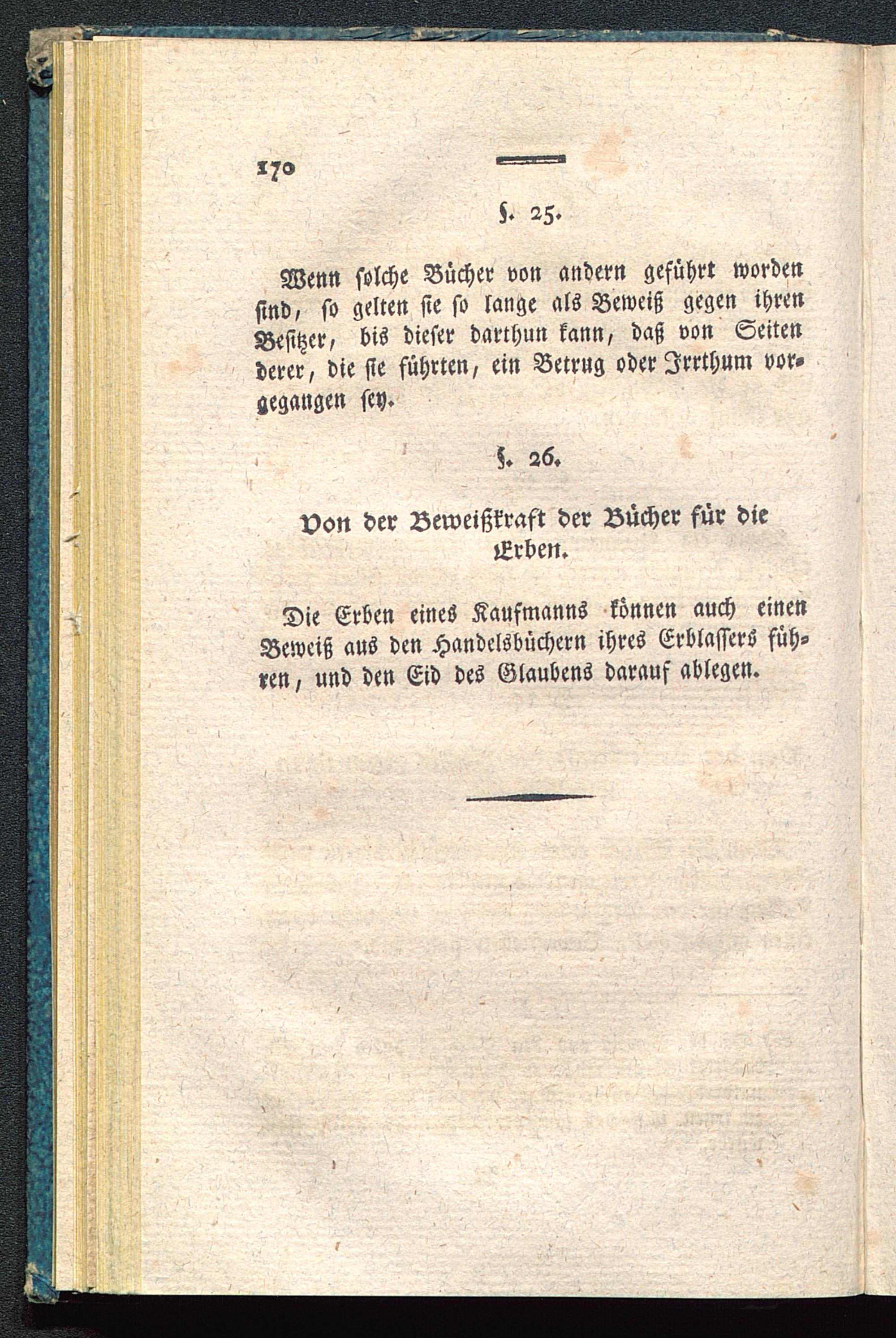 170

§. 25.

Wenn solche Bücher von andern geführt worden sind, so gelten sie so lange als Beweiß gegen ihren Besitzer, bis dieser darthun kann, daß von Seiten derer, die sie führten, ein Betrug oder Irrthum vorgegangen sey.

§. 26.

Von der Beweißkraft der Bücher für die Erben.

Die Erben eines Kaufmanns können auch einen Beweiß aus den Handelsbüchern ihres Erblassers führen, und den Eid des Glaubens darauf ablegen.